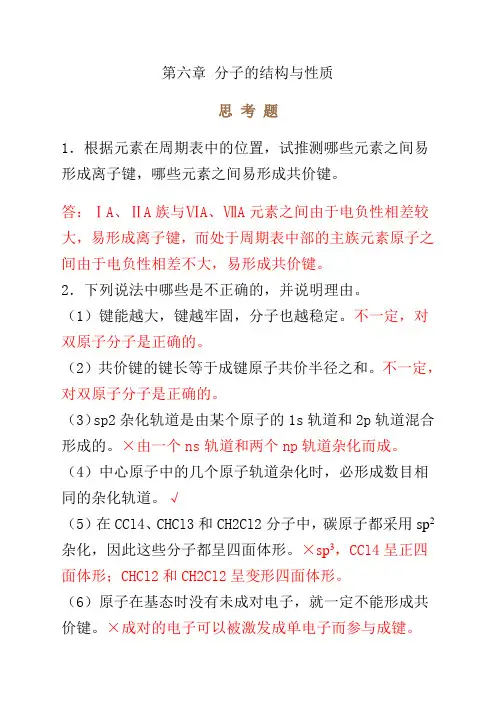 第六章 分子的结构与性质

思 考 题

1．根据元素在周期表中的位置，试推测哪些元素之间易形成离子键，哪些元素之间易形成共价键。

答：ⅠA、ⅡA 族与ⅥA、ⅦA 元素之间由于电负性相差较大，易形成离子键，而处于周期表中部的主族元素原子之间由于电负性相差不大，易形成共价键。

2．下列说法中哪些是不正确的，并说明理由。

（1）键能越大，键越牢固，分子也越稳定。不一定，对双原子分子是正确的。

（2）共价键的键长等于成键原子共价半径之和。不一定，对双原子分子是正确的。

（3）sp2 杂化轨道是由某个原子的 1s 轨道和 2p 轨道混合形成的。×由一个 ns 轨道和两个 np 轨道杂化而成。

（4）中心原子中的几个原子轨道杂化时，必形成数目相同的杂化轨道。√

（5）在 CCl4、CHCl3 和 CH2Cl2 分子中，碳原子都采用 $sp^2$ 杂化，因此这些分子都呈四面体形。×$sp^3$，CCl4 呈正四面体形；CHCl2 和 CH2Cl2 呈变形四面体形。

（6）原子在基态时没有未成对电子，就一定不能形成共价键。×成对的电子可以被激发成单电子而参与成键。